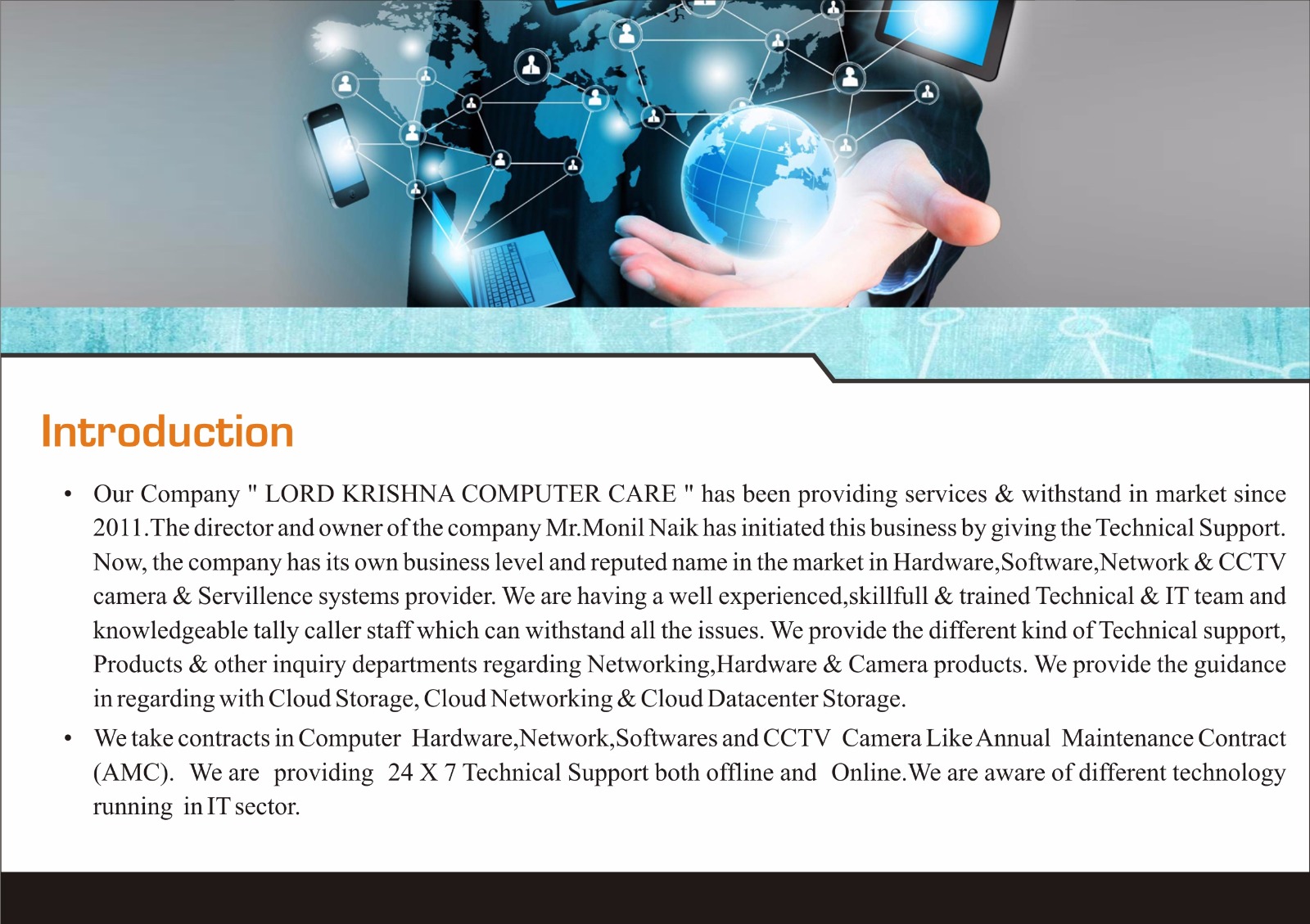 Introduction

• Our Company " LORD KRISHNA COMPUTER CARE " has been providing services & withstand in market since 2011.The director and owner of the company Mr.Monil Naik has initiated this business by giving the Technical Support. Now, the company has its own business level and reputed name in the market in Hardware,Software,Network & CCTV camera & Servillence systems provider. We are having a well experienced,skillfull & trained Technical & IT team and knowledgeable tally caller staff which can withstand all the issues. We provide the different kind of Technical support, Products & other inquiry departments regarding Networking,Hardware & Camera products. We provide the guidance in regarding with Cloud Storage, Cloud Networking & Cloud Datacenter Storage.

• We take contracts in Computer Hardware,Network,Softwares and CCTV Camera Like Annual Maintenance Contract (AMC). We are providing 24 X 7 Technical Support both offline and Online.We are aware of different technology running in IT sector.